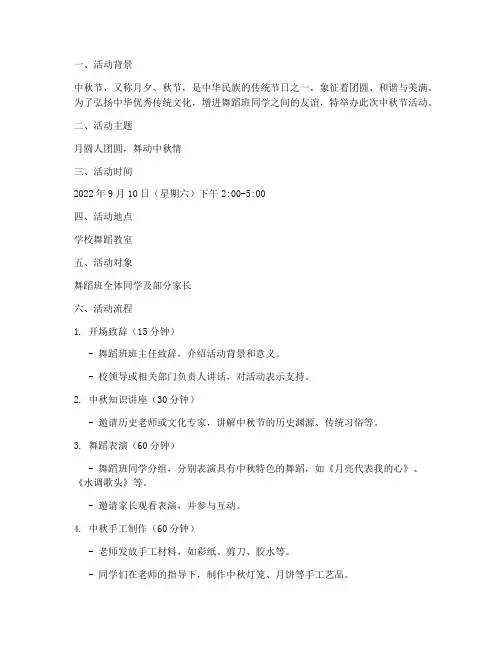 一、活动背景

中秋节，又称月夕、秋节，是中华民族的传统节日之一，象征着团圆、和谐与美满。为了弘扬中华优秀传统文化，增进舞蹈班同学之间的友谊，特举办此次中秋节活动。

二、活动主题

月圆人团圆，舞动中秋情

三、活动时间

2022 年 9 月 10 日（星期六）下午 2:00-5:00

四、活动地点

学校舞蹈教室

五、活动对象

舞蹈班全体同学及部分家长

六、活动流程

1. 开场致辞（15 分钟）

- 舞蹈班班主任致辞，介绍活动背景和意义。

- 校领导或相关部门负责人讲话，对活动表示支持。

2. 中秋知识讲座（30 分钟）

- 邀请历史老师或文化专家，讲解中秋节的历史渊源、传统习俗等。

3. 舞蹈表演（60 分钟）

- 舞蹈班同学分组，分别表演具有中秋特色的舞蹈，如《月亮代表我的心》、《水调歌头》等。

- 邀请家长观看表演，并参与互动。

4. 中秋手工制作（60 分钟）

- 老师发放手工材料，如彩纸、剪刀、胶水等。

- 同学们在老师的指导下，制作中秋灯笼、月饼等手工艺品。